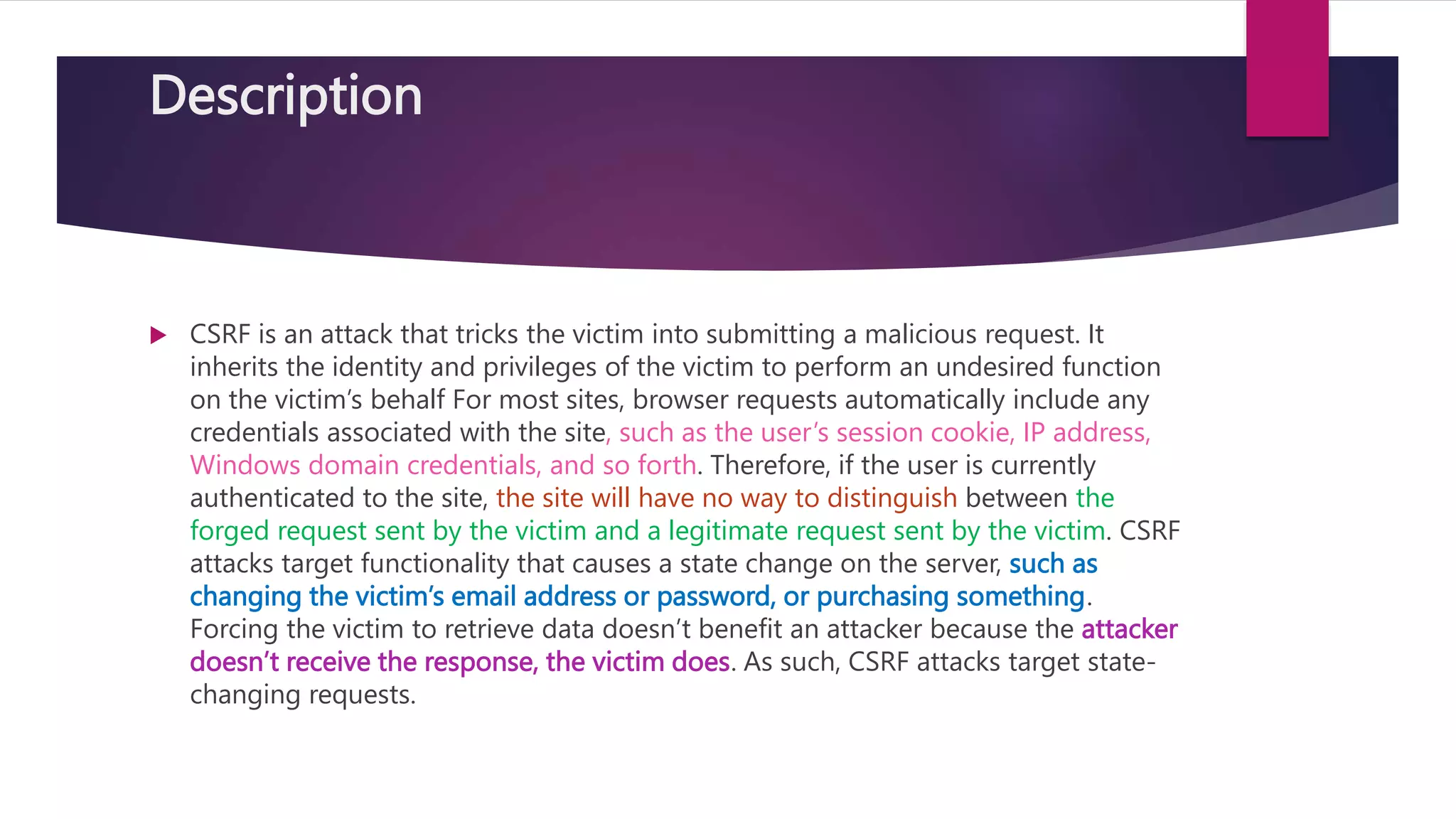 Description

CSRF is an attack that tricks the victim into submitting a malicious request. It inherits the identity and privileges of the victim to perform an undesired function on the victim's behalf For most sites, browser requests automatically include any credentials associated with the site, such as the user's session cookie, IP address, Windows domain credentials, and so forth. Therefore, if the user is currently authenticated to the site, the site will have no way to distinguish between the forged request sent by the victim and a legitimate request sent by the victim. CSRF attacks target functionality that causes a state change on the server, such as changing the victim's email address or password, or purchasing something. Forcing the victim to retrieve data doesn't benefit an attacker because the attacker doesn't receive the response, the victim does. As such, CSRF attacks target state-changing requests.